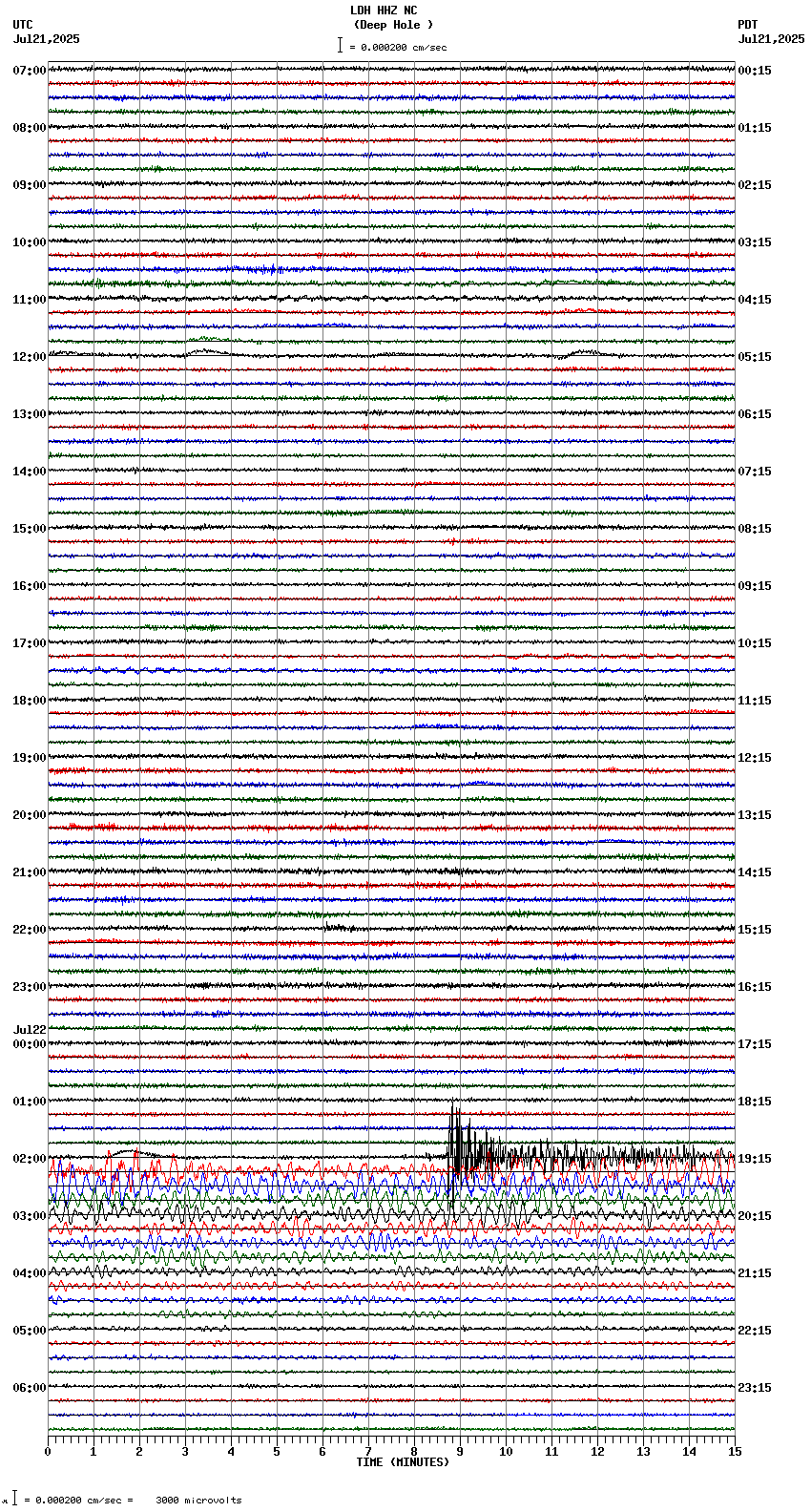 LDH HHZ NC
(Deep Hole )
= 0.000200 cm/sec

UTC
Jul21,2025

PDT
Jul21,2025

07:00
08:00
09:00
10:00
11:00
12:00
13:00
14:00
15:00
16:00
17:00
18:00
19:00
20:00
21:00
22:00
23:00
Jul22
00:00
01:00
02:00
03:00
04:00
05:00
06:00

00:15
01:15
02:15
03:15
04:15
05:15
06:15
07:15
08:15
09:15
10:15
11:15
12:15
13:15
14:15
15:15
16:15
17:15
18:15
19:15
20:15
21:15
22:15
23:15

0 1 2 3 4 5 6 7 8 9 10 11 12 13 14 15
TIME (MINUTES)

= 0.000200 cm/sec = 3000 microvolts